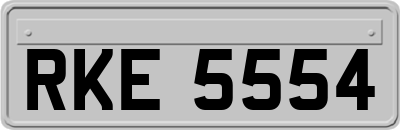 RKE 5554